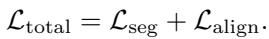 $\mathcal{L}_{\text{total}} = \mathcal{L}_{\text{seg}} + \mathcal{L}_{\text{align}}.$